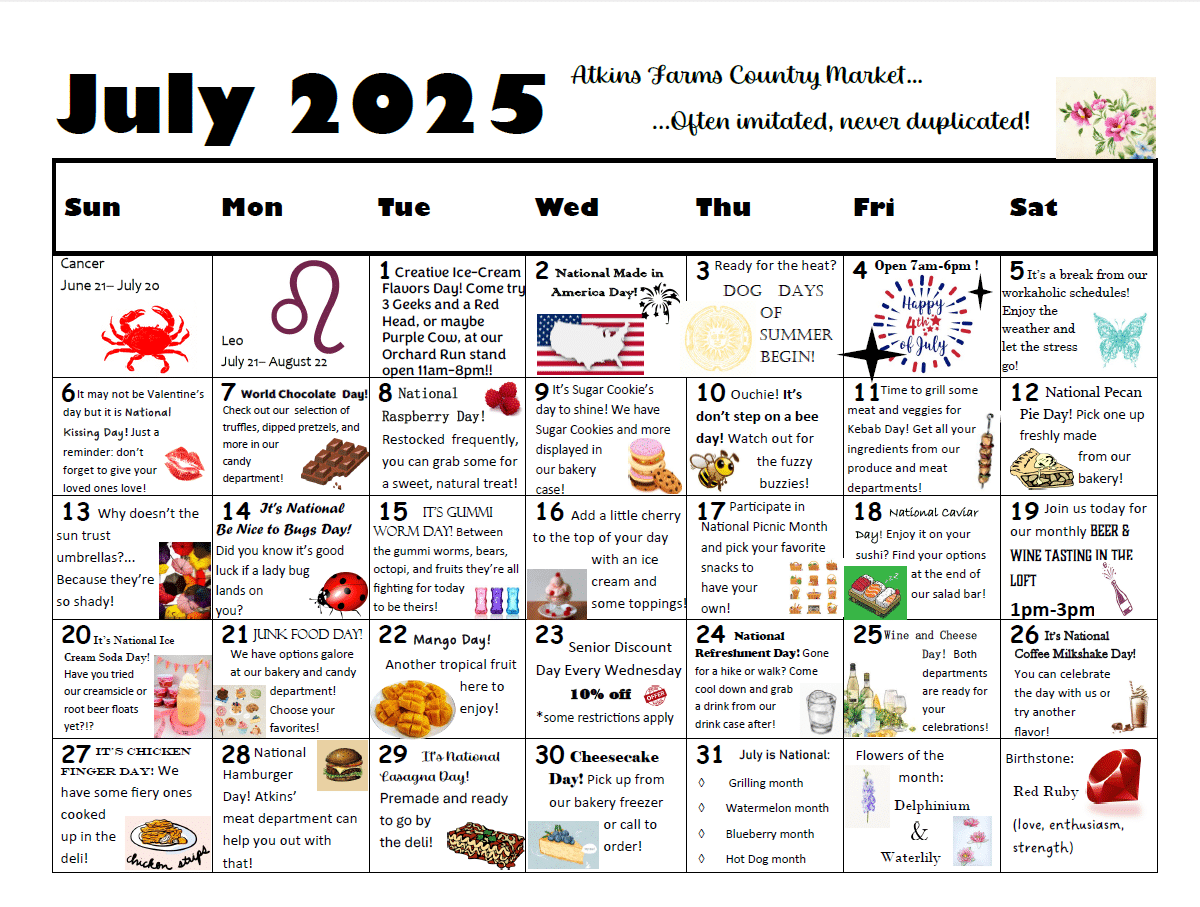 July 2025

Atkins Farms Country Market...

...Often imitated, never duplicated!

| Sun | Mon | Tue | Wed | Thu | Fri | Sat |
|---|---|---|---|---|---|---|
| Cancer June 21– July 20 | Leo July 21– August 22 | 1 Creative Ice-Cream Flavors Day! Come try 3 Geeks and a Red Head, or maybe Purple Cow, at our Orchard Run stand open 11am–8pm!! | 2 National Made in America Day! | 3 Ready for the heat? DOG DAYS OF SUMMER BEGIN! | 4 Open 7am-6pm ! Happy 4th of July | 5 It's a break from our workaholic schedules! Enjoy the weather and let the stress go! |
| 6 It may not be Valentine's day but it is National Kissing Day! Just a reminder: don't forget to give your loved ones love! | 7 World Chocolate Day! Check out our selection of truffles, dipped pretzels, and more in our candy department! | 8 National Raspberry Day! Restocked frequently, you can grab some for a sweet, natural treat! | 9 It's Sugar Cookie's day to shine! We have Sugar Cookies and more displayed in our bakery case! | 10 Ouchie! It's don't step on a bee day! Watch out for the fuzzy buzzies! | 11 Time to grill some meat and veggies for Kebab Day! Get all your ingredients from our produce and meat departments! | 12 National Pecan Pie Day! Pick one up freshly made from our bakery! |
| 13 Why doesn't the sun trust umbrellas?... Because they're so shady! | 14 It's National Be Nice to Bugs Day! Did you know it's good luck if a lady bug lands on you? | 15 IT'S GUMMI WORM DAY! Between the gummi worms, bears, octopi, and fruits they're all fighting for today to be theirs! | 16 Add a little cherry to the top of your day with an ice cream and some toppings! | 17 Participate in National Picnic Month and pick your favorite snacks to have your own! | 18 National Caviar Day! Enjoy it on your sushi? Find your options at the end of our salad bar! | 19 Join us today for our monthly BEER & WINE TASTING IN THE LOFT 1pm-3pm |
| 20 It's National Ice Cream Soda Day! Have you tried our creamsicle or root beer floats yet?!? | 21 JUNK FOOD DAY! We have options galore at our bakery and candy department! Choose your favorites! | 22 Mango Day! Another tropical fruit here to enjoy! | 23 Senior Discount Day Every Wednesday 10% off *some restrictions apply | 24 National Refreshment Day! Gone for a hike or walk? Come cool down and grab a drink from our drink case after! | 25 Wine and Cheese Day! Both departments are ready for your celebrations! | 26 It's National Coffee Milkshake Day! You can celebrate the day with us or try another flavor! |
| 27 IT'S CHICKEN FINGER DAY! We have some fiery ones cooked up in the deli! chicken strips | 28 National Hamburger Day! Atkins' meat department can help you out with that! | 29 It's National Lasagna Day! Premade and ready to go by the deli! | 30 Cheesecake Day! Pick up from our bakery freezer or call to order! | 31 July is National: ◊ Grilling month ◊ Watermelon month ◊ Blueberry month ◊ Hot Dog month | Flowers of the month: Delphinium & Waterlily | Birthstone: Red Ruby (love, enthusiasm, strength) |